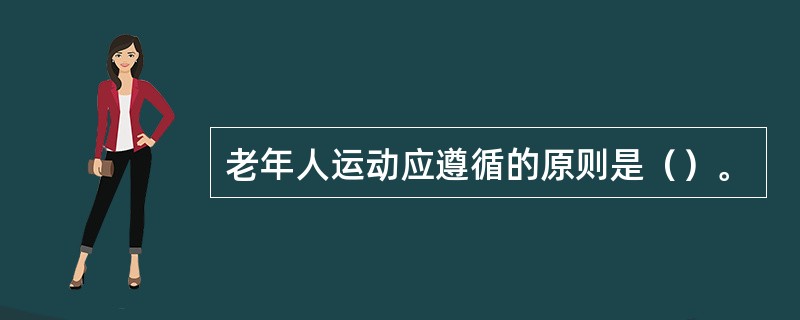 老年人运动应遵循的原则是（）。